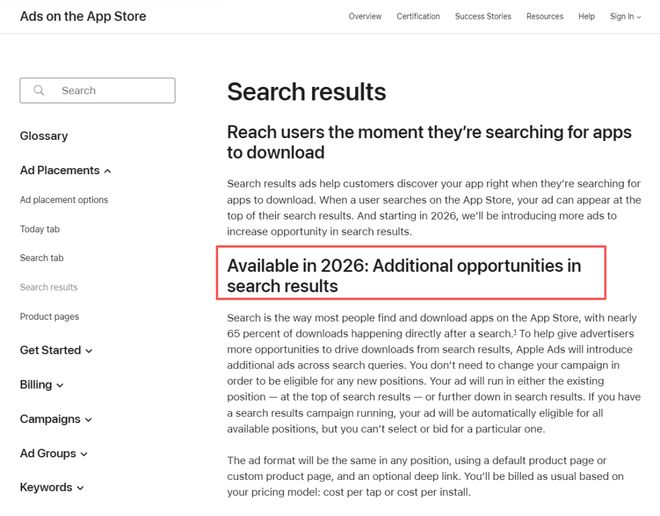 Ads on the App Store

Overview Certification Success Stories Resources Help Sign In

Search

Glossary

Ad Placements

Ad placement options

Today tab

Search tab

Search results

Product pages

Get Started

Billing

Campaigns

Ad Groups

Keywords

Search results

Reach users the moment they're searching for apps to download

Search results ads help customers discover your app right when they're searching for apps to download. When a user searches on the App Store, your ad can appear at the top of their search results. And starting in 2026, we'll be introducing more ads to increase opportunity in search results.

Available in 2026: Additional opportunities in search results

Search is the way most people find and download apps on the App Store, with nearly 65 percent of downloads happening directly after a search.$^1$ To help give advertisers more opportunities to drive downloads from search results, Apple Ads will introduce additional ads across search queries. You don't need to change your campaign in order to be eligible for any new positions. Your ad will run in either the existing position — at the top of search results — or further down in search results. If you have a search results campaign running, your ad will be automatically eligible for all available positions, but you can't select or bid for a particular one.

The ad format will be the same in any position, using a default product page or custom product page, and an optional deep link. You'll be billed as usual based on your pricing model: cost per tap or cost per install.